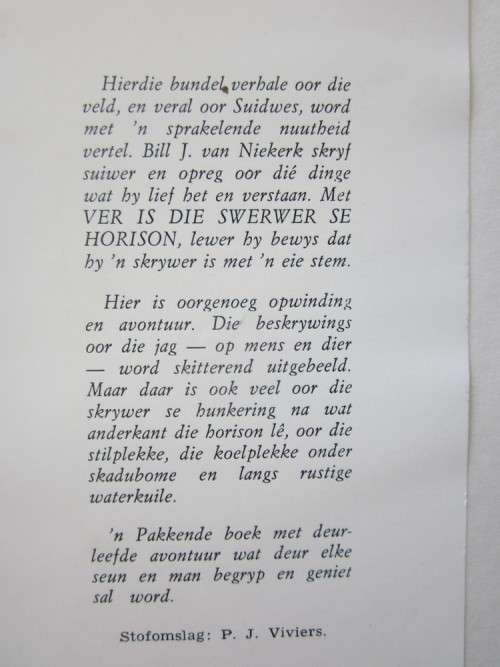 Hierdie bundel verhale oor die veld, en veral oor Suidwes, word met 'n sprakelende nuutheid vertel. Bill J. van Niekerk skryf suiwer en opreg oor dié dinge wat hy lief het en verstaan. Met VER IS DIE SWERWER SE HORISON, lewer hy bewys dat hy 'n skrywer is met 'n eie stem.

Hier is oorgenoeg opwinding en avontuur. Die beskrywings oor die jag — op mens en dier — word skitterend uitgebeeld. Maar daar is ook veel oor die skrywer se hunkering na wat anderkant die horison lê, oor die stilplekke, die koelplekke onder skadubome en langs rustige waterkuile.

'n Pakkende boek met deurleefde avontuur wat deur elke seun en man begryp en geniet sal word.

Stofomslag: P. J. Viviers.